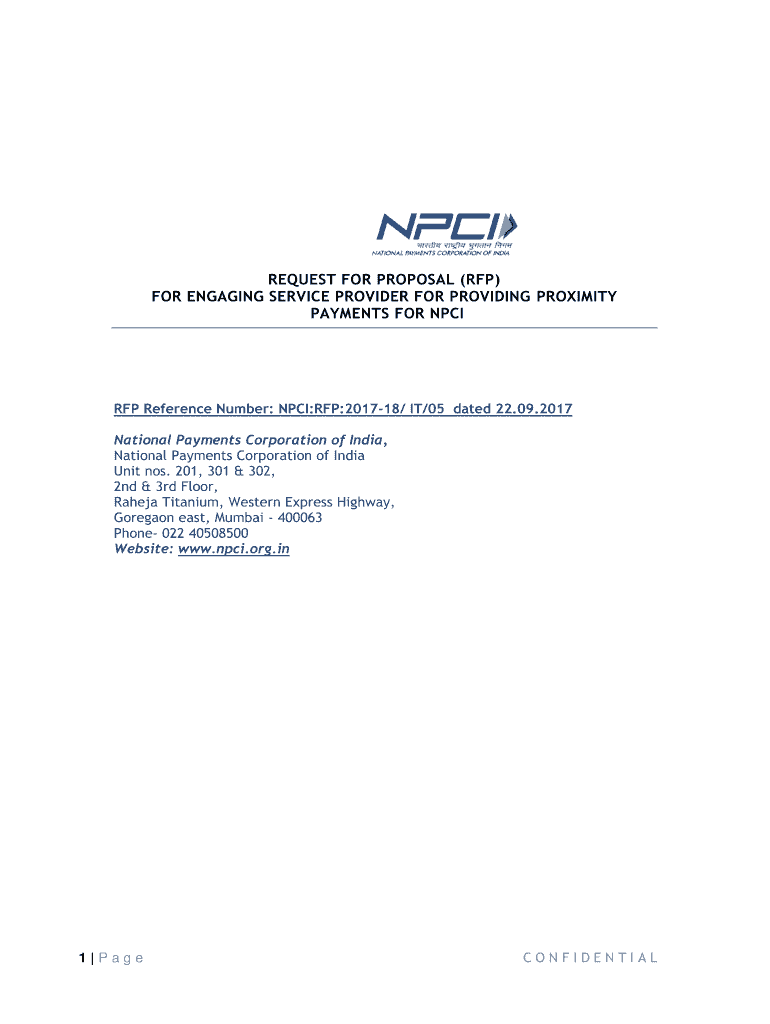 NPCI
भारतीय राष्ट्रीय भुगतान निगम
NATIONAL PAYMENTS CORPORATION OF INDIA

REQUEST FOR PROPOSAL (RFP)
FOR ENGAGING SERVICE PROVIDER FOR PROVIDING PROXIMITY PAYMENTS FOR NPCI

RFP Reference Number: NPCI:RFP:2017-18/ IT/05 dated 22.09.2017

National Payments Corporation of India,
National Payments Corporation of India
Unit nos. 201, 301 & 302,
2nd & 3rd Floor,
Raheja Titanium, Western Express Highway,
Goregaon east, Mumbai - 400063
Phone- 022 40508500
Website: www.npci.org.in

1 | Page

CONFIDENTIAL